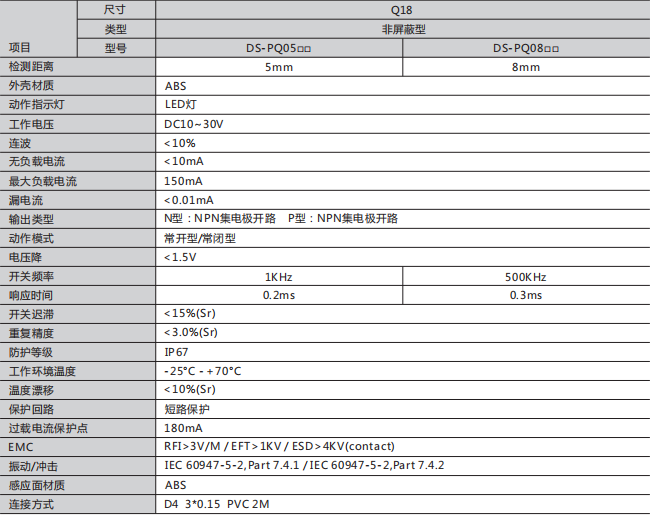 | 项目 | 尺寸 | Q18 | |
|---|---|---|---|
| | 类型 | 非屏蔽型 | |
| | 型号 | DS-PQ05□□ | DS-PQ08□□ |
| 检测距离 | | 5mm | 8mm |
| 外壳材质 | | ABS | |
| 动作指示灯 | | LED灯 | |
| 工作电压 | | DC10~30V | |
| 连波 | | <10% | |
| 无负载电流 | | <10mA | |
| 最大负载电流 | | 150mA | |
| 漏电流 | | <0.01mA | |
| 输出类型 | | N型：NPN集电极开路　P型：NPN集电极开路 | |
| 动作模式 | | 常开型/常闭型 | |
| 电压降 | | <1.5V | |
| 开关频率 | | 1KHz | 500KHz |
| 响应时间 | | 0.2ms | 0.3ms |
| 开关迟滞 | | <15%(Sr) | |
| 重复精度 | | <3.0%(Sr) | |
| 防护等级 | | IP67 | |
| 工作环境温度 | | -25°C - +70°C | |
| 温度漂移 | | <10%(Sr) | |
| 保护回路 | | 短路保护 | |
| 过载电流保护点 | | 180mA | |
| EMC | | RFI>3V/M / EFT>1KV / ESD>4KV(contact) | |
| 振动/冲击 | | IEC 60947-5-2,Part 7.4.1 / IEC 60947-5-2,Part 7.4.2 | |
| 感应面材质 | | ABS | |
| 连接方式 | | D4 3*0.15 PVC 2M | |